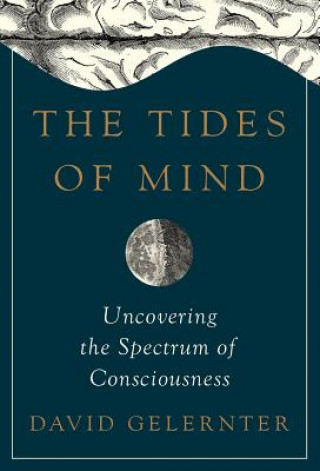 THE TIDES OF MIND

Uncovering the Spectrum of Consciousness

DAVID GELERNTER